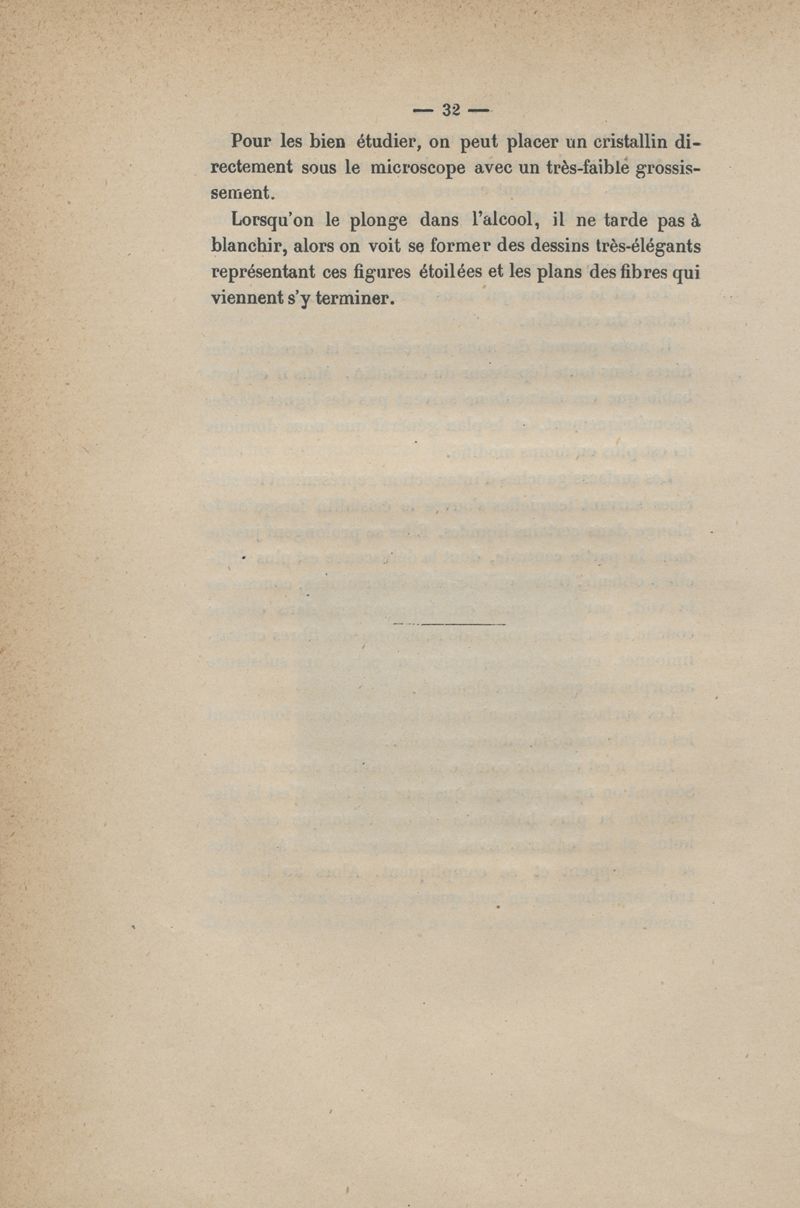 — 32 —

Pour les bien étudier, on peut placer un cristallin directement sous le microscope avec un très-faible grossissement.

Lorsqu'on le plonge dans l'alcool, il ne tarde pas à blanchir, alors on voit se former des dessins très-élégants représentant ces figures étoilées et les plans des fibres qui viennent s'y terminer.